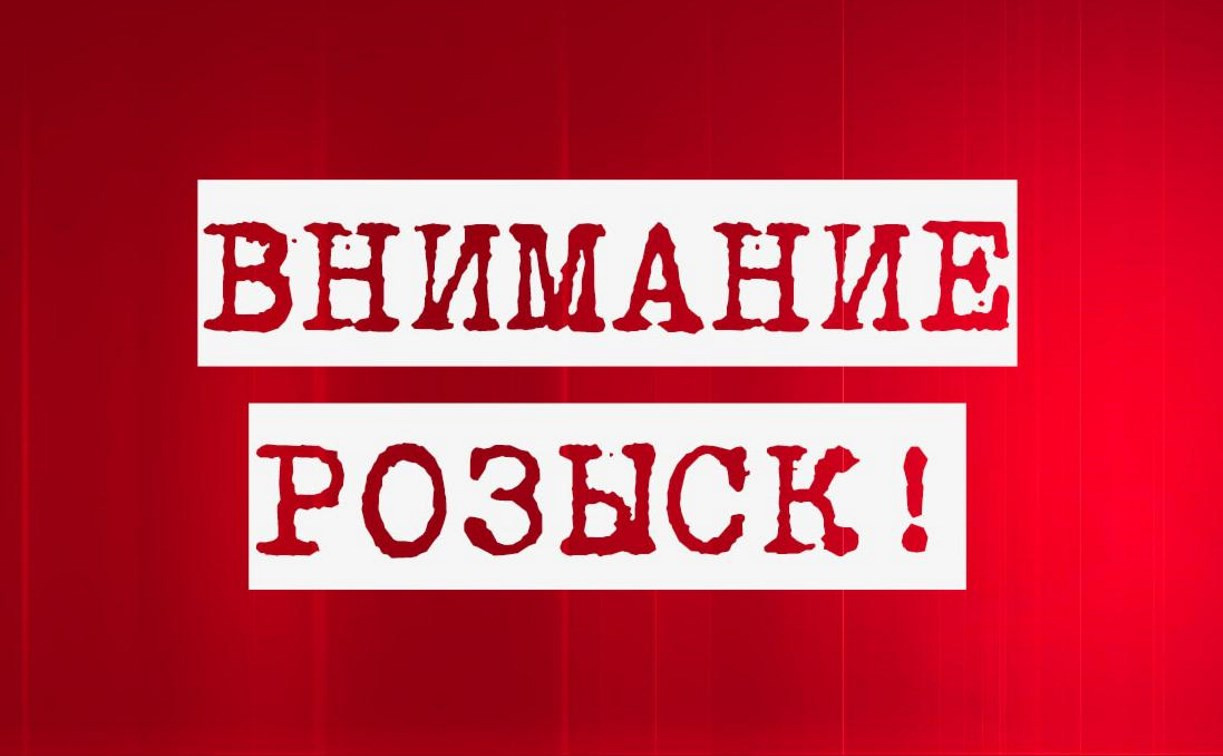 ВНИМАНИЕ
РОЗЫСК!